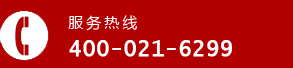 服务热线
400-021-6299